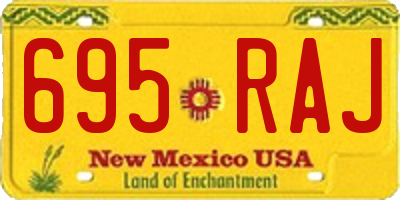 695 RAJ

New Mexico USA

Land of Enchantment